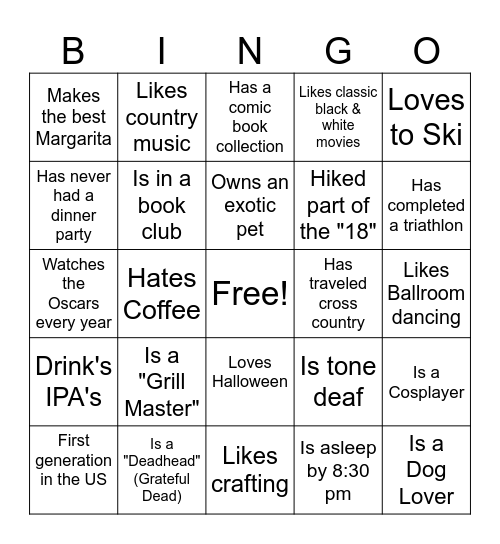 | B | I | N | G | O |
|---|---|---|---|---|
| Makes the best Margarita | Likes country music | Has a comic book collection | Likes classic black & white movies | Loves to Ski |
| Has never had a dinner party | Is in a book club | Owns an exotic pet | Hiked part of the "18" | Has completed a triathlon |
| Watches the Oscars every year | Hates Coffee | Free! | Has traveled cross country | Likes Ballroom dancing |
| Drink's IPA's | Is a "Grill Master" | Loves Halloween | Is tone deaf | Is a Cosplayer |
| First generation in the US | Is a "Deadhead" (Grateful Dead) | Likes crafting | Is asleep by 8:30 pm | Is a Dog Lover |